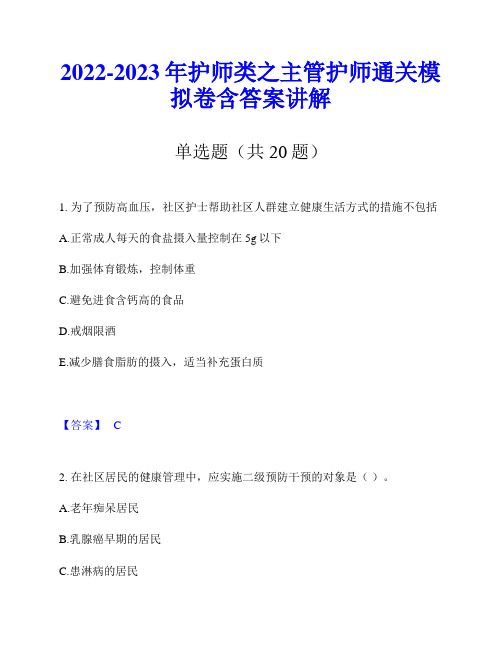 2022-2023年护师类之主管护师通关模拟卷含答案讲解

单选题（共20题）

1. 为了预防高血压，社区护士帮助社区人群建立健康生活方式的措施不包括

A.正常成人每天的食盐摄入量控制在5g以下

B.加强体育锻炼，控制体重

C.避免进食含钙高的食品

D.戒烟限酒

E.减少膳食脂肪的摄入，适当补充蛋白质

【答案】 C

2. 在社区居民的健康管理中，应实施二级预防干预的对象是（ ）。

A.老年痴呆居民

B.乳腺癌早期的居民

C.患淋病的居民